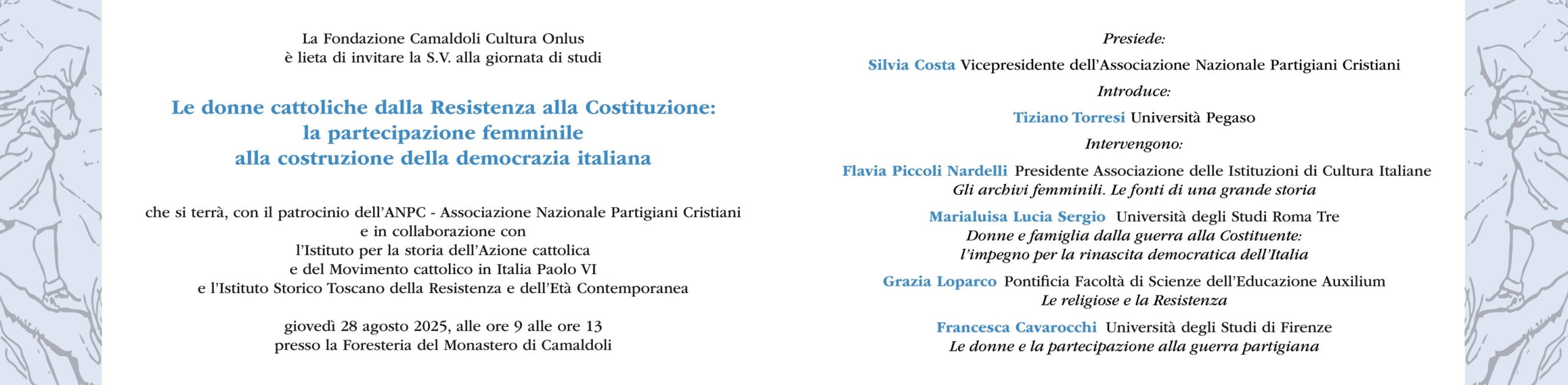 La Fondazione Camaldoli Cultura Onlus
è lieta di invitare la S.V. alla giornata di studi

Le donne cattoliche dalla Resistenza alla Costituzione:
la partecipazione femminile
alla costruzione della democrazia italiana

che si terrà, con il patrocinio dell'ANPC - Associazione Nazionale Partigiani Cristiani
e in collaborazione con
l'Istituto per la storia dell'Azione cattolica
e del Movimento cattolico in Italia Paolo VI
e l'Istituto Storico Toscano della Resistenza e dell'Età Contemporanea

giovedì 28 agosto 2025, alle ore 9 alle ore 13
presso la Foresteria del Monastero di Camaldoli

Presiede:

Silvia Costa Vicepresidente dell'Associazione Nazionale Partigiani Cristiani

Introduce:

Tiziano Torresi Università Pegaso

Intervengono:

Flavia Piccoli Nardelli Presidente Associazione delle Istituzioni di Cultura Italiane
Gli archivi femminili. Le fonti di una grande storia

Marialuisa Lucia Sergio Università degli Studi Roma Tre
Donne e famiglia dalla guerra alla Costituente:
l'impegno per la rinascita democratica dell'Italia

Grazia Loparco Pontificia Facoltà di Scienze dell'Educazione Auxilium
Le religiose e la Resistenza

Francesca Cavarocchi Università degli Studi di Firenze
Le donne e la partecipazione alla guerra partigiana